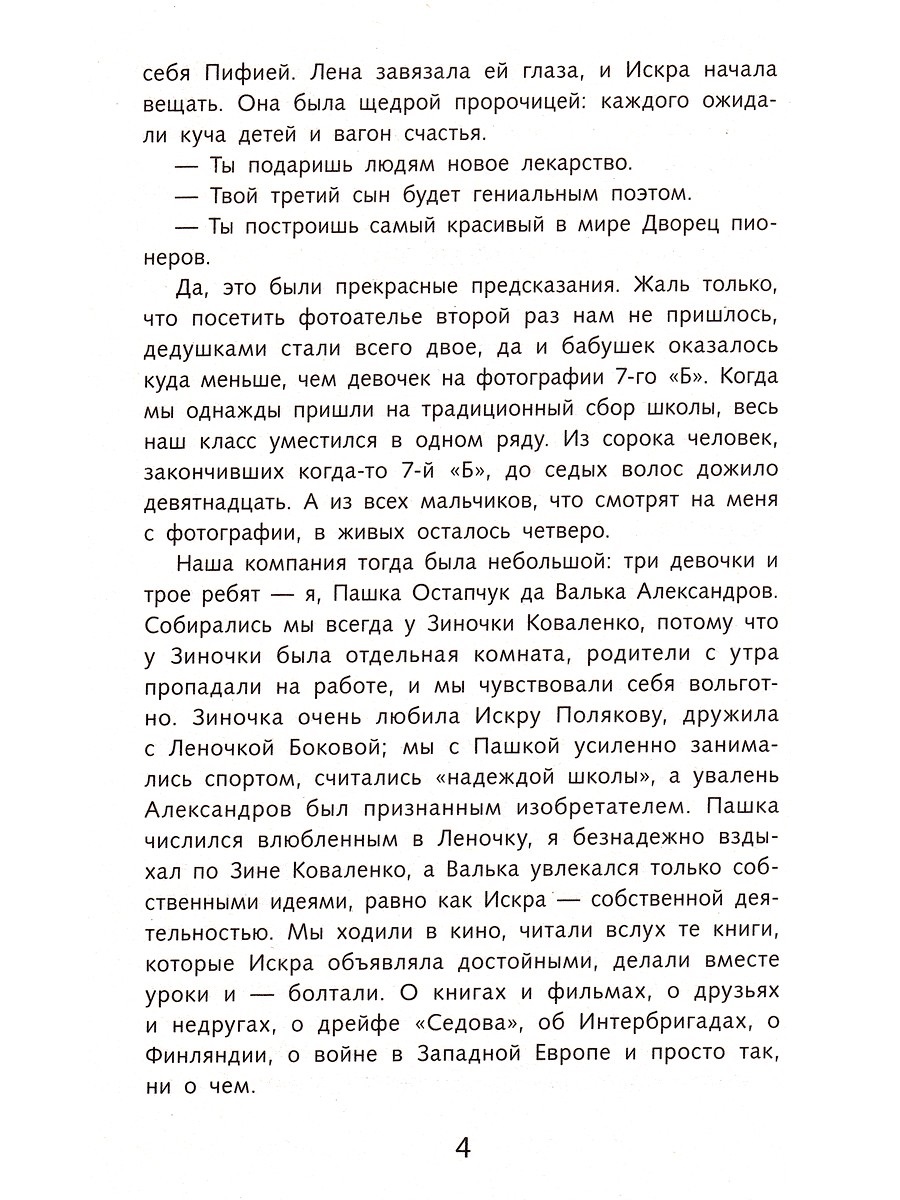 себя Пифией. Лена завязала ей глаза, и Искра начала вещать. Она была щедрой пророчицей: каждого ожидали куча детей и вагон счастья.

— Ты подаришь людям новое лекарство.

— Твой третий сын будет гениальным поэтом.

— Ты построишь самый красивый в мире Дворец пионеров.

Да, это были прекрасные предсказания. Жаль только, что посетить фотоателье второй раз нам не пришлось, дедушками стали всего двое, да и бабушек оказалось куда меньше, чем девочек на фотографии 7-го «Б». Когда мы однажды пришли на традиционный сбор школы, весь наш класс уместился в одном ряду. Из сорока человек, закончивших когда-то 7-й «Б», до седых волос дожило девятнадцать. А из всех мальчиков, что смотрят на меня с фотографии, в живых осталось четверо.

Наша компания тогда была небольшой: три девочки и трое ребят — я, Пашка Остапчук да Валька Александров. Собирались мы всегда у Зиночки Коваленко, потому что у Зиночки была отдельная комната, родители с утра пропадали на работе, и мы чувствовали себя вольготно. Зиночка очень любила Искру Полякову, дружила с Леночкой Боковой; мы с Пашкой усиленно занимались спортом, считались «надеждой школы», а увалень Александров был признанным изобретателем. Пашка числился влюбленным в Леночку, я безнадежно вздыхал по Зине Коваленко, а Валька увлекался только собственными идеями, равно как Искра — собственной деятельностью. Мы ходили в кино, читали вслух те книги, которые Искра объявляла достойными, делали вместе уроки и — болтали. О книгах и фильмах, о друзьях и недругах, о дрейфе «Седова», об Интербригадах, о Финляндии, о войне в Западной Европе и просто так, ни о чем.

4